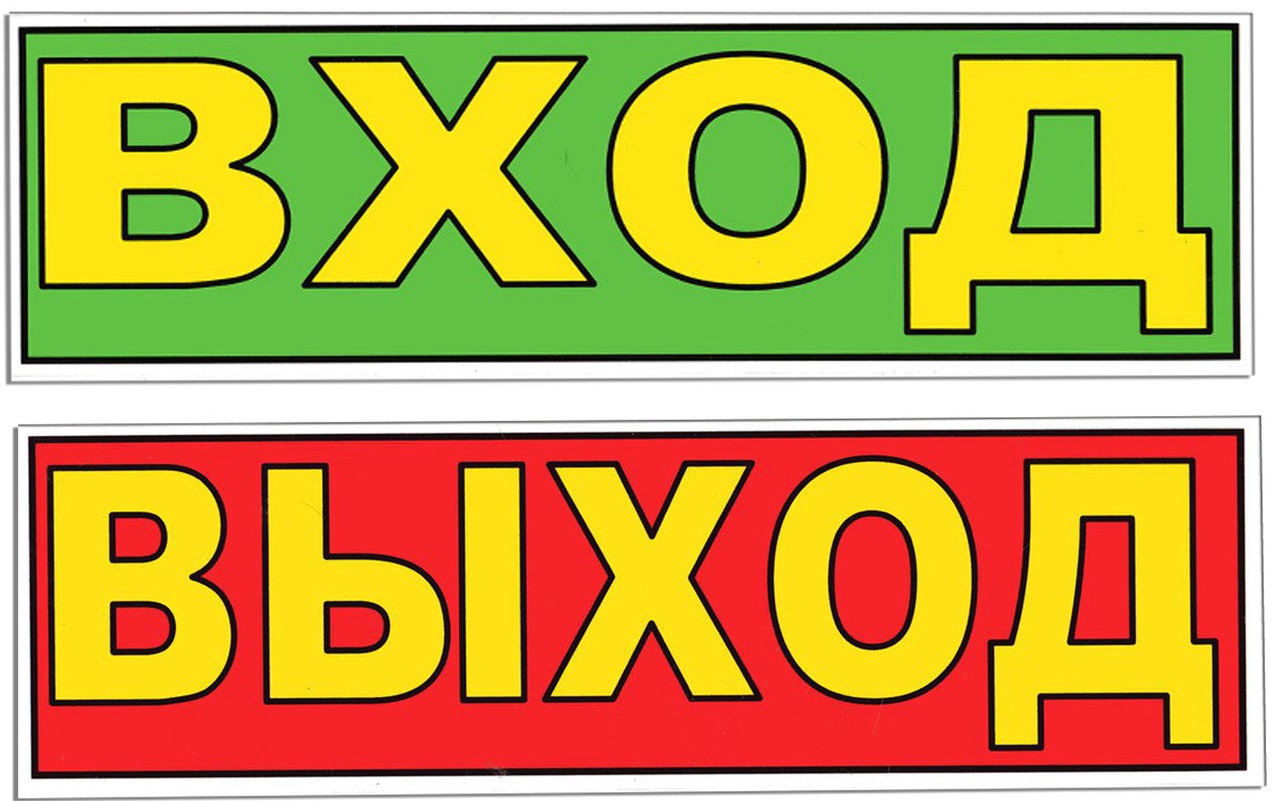 ВХОД

ВЫХОД